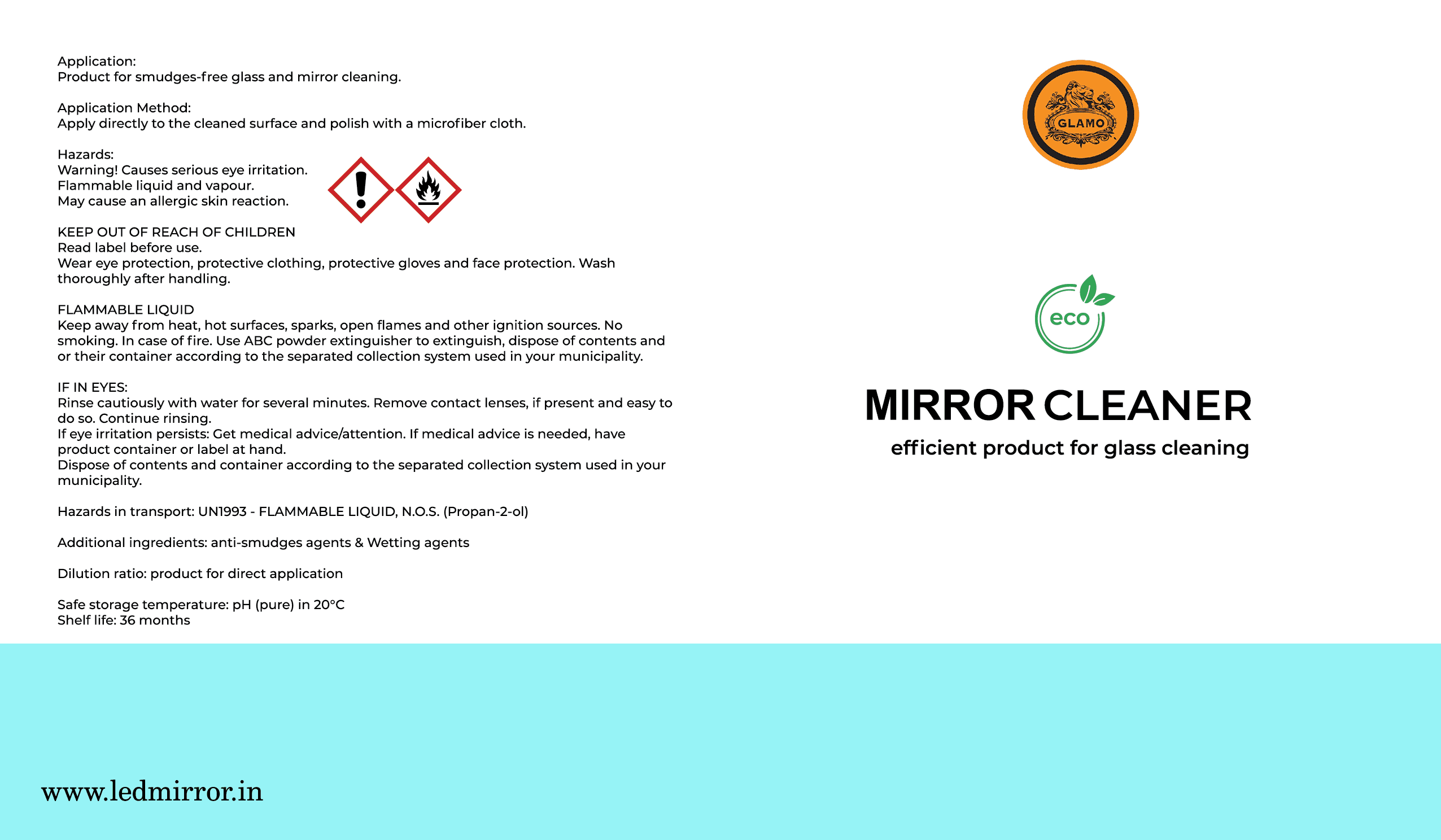 Application:
Product for smudges-free glass and mirror cleaning.

Application Method:
Apply directly to the cleaned surface and polish with a microfiber cloth.

Hazards:
Warning! Causes serious eye irritation.
Flammable liquid and vapour.
May cause an allergic skin reaction.

KEEP OUT OF REACH OF CHILDREN
Read label before use.
Wear eye protection, protective clothing, protective gloves and face protection. Wash thoroughly after handling.

FLAMMABLE LIQUID
Keep away from heat, hot surfaces, sparks, open flames and other ignition sources. No smoking. In case of fire. Use ABC powder extinguisher to extinguish, dispose of contents and or their container according to the separated collection system used in your municipality.

IF IN EYES:
Rinse cautiously with water for several minutes. Remove contact lenses, if present and easy to do so. Continue rinsing.
If eye irritation persists: Get medical advice/attention. If medical advice is needed, have product container or label at hand.
Dispose of contents and container according to the separated collection system used in your municipality.

Hazards in transport: UN1993 - FLAMMABLE LIQUID, N.O.S. (Propan-2-ol)

Additional ingredients: anti-smudges agents & Wetting agents

Dilution ratio: product for direct application

Safe storage temperature: pH (pure) in 20°C
Shelf life: 36 months

GLAMO

eco

MIRROR CLEANER
efficient product for glass cleaning

www.ledmirror.in